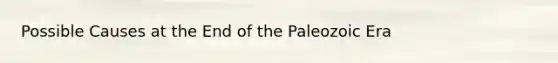 Possible Causes at the End of the Paleozoic Era